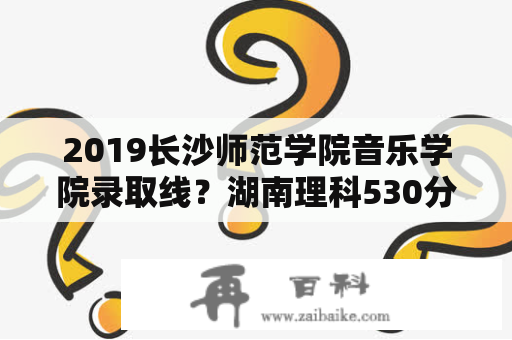 2019长沙师范学院音乐学院录取线？湖南理科530分

再 百科
www.zaibaike.com